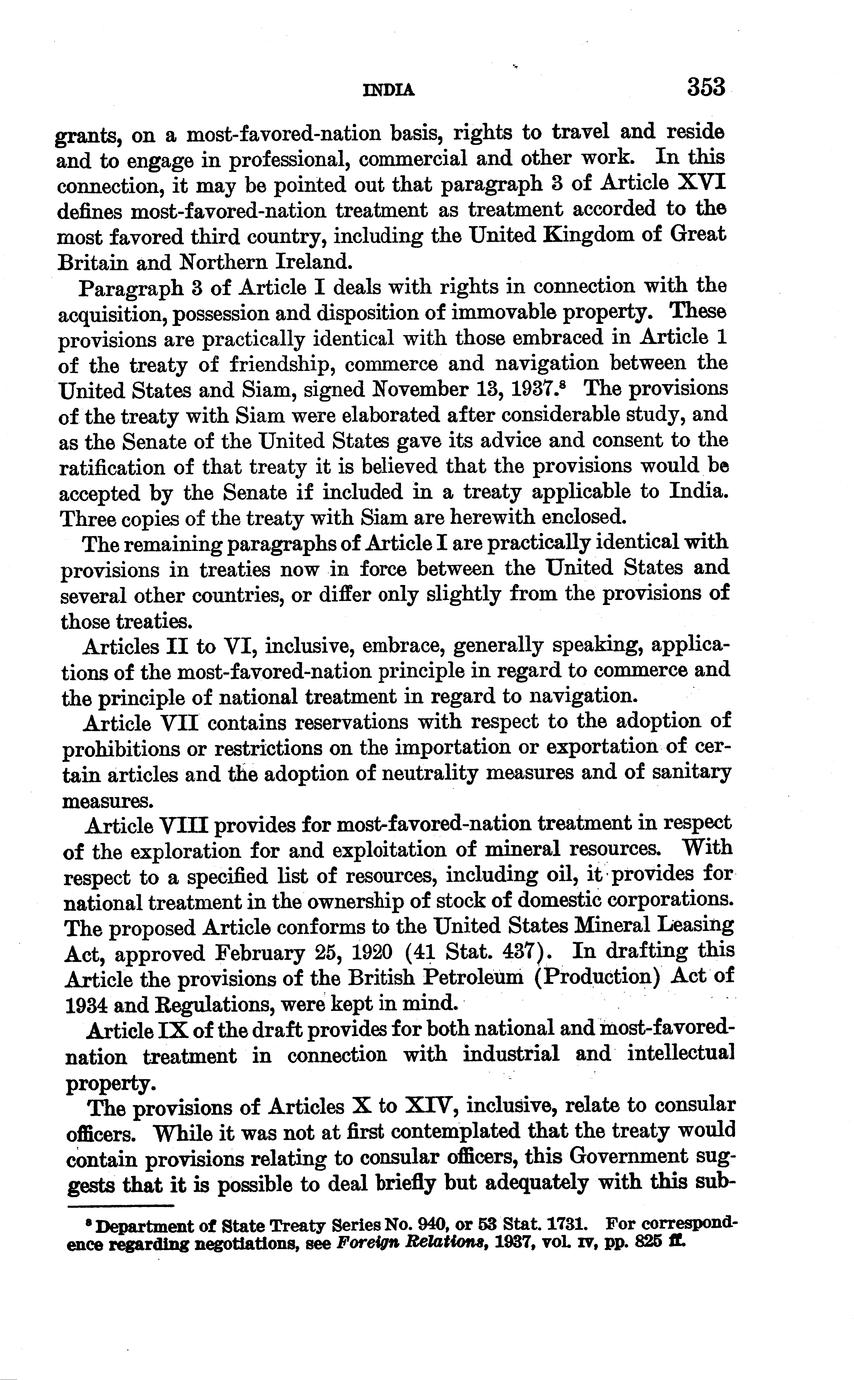 INDIA 353

grants, on a most-favored-nation basis, rights to travel and reside and to engage in professional, commercial and other work. In this connection, it may be pointed out that paragraph 3 of Article XVI defines most-favored-nation treatment as treatment accorded to the most favored third country, including the United Kingdom of Great Britain and Northern Ireland.

Paragraph 3 of Article I deals with rights in connection with the acquisition, possession and disposition of immovable property. These provisions are practically identical with those embraced in Article 1 of the treaty of friendship, commerce and navigation between the United States and Siam, signed November 13, 1937.$^8$ The provisions of the treaty with Siam were elaborated after considerable study, and as the Senate of the United States gave its advice and consent to the ratification of that treaty it is believed that the provisions would be accepted by the Senate if included in a treaty applicable to India. Three copies of the treaty with Siam are herewith enclosed.

The remaining paragraphs of Article I are practically identical with provisions in treaties now in force between the United States and several other countries, or differ only slightly from the provisions of those treaties.

Articles II to VI, inclusive, embrace, generally speaking, applications of the most-favored-nation principle in regard to commerce and the principle of national treatment in regard to navigation.

Article VII contains reservations with respect to the adoption of prohibitions or restrictions on the importation or exportation of certain articles and the adoption of neutrality measures and of sanitary measures.

Article VIII provides for most-favored-nation treatment in respect of the exploration for and exploitation of mineral resources. With respect to a specified list of resources, including oil, it provides for national treatment in the ownership of stock of domestic corporations. The proposed Article conforms to the United States Mineral Leasing Act, approved February 25, 1920 (41 Stat. 437). In drafting this Article the provisions of the British Petroleum (Production) Act of 1934 and Regulations, were kept in mind.

Article IX of the draft provides for both national and most-favored-nation treatment in connection with industrial and intellectual property.

The provisions of Articles X to XIV, inclusive, relate to consular officers. While it was not at first contemplated that the treaty would contain provisions relating to consular officers, this Government suggests that it is possible to deal briefly but adequately with this sub-

$^8$ Department of State Treaty Series No. 940, or 53 Stat. 1731. For correspondence regarding negotiations, see Foreign Relations, 1937, vol. IV, pp. 825 ff.